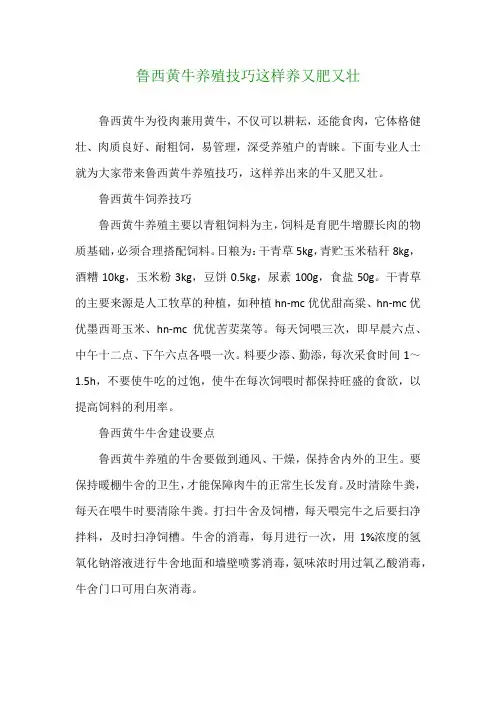 鲁西黄牛养殖技巧这样养又肥又壮

鲁西黄牛为役肉兼用黄牛，不仅可以耕耘，还能食肉，它体格健壮、肉质良好、耐粗饲，易管理，深受养殖户的青睐。下面专业人士就为大家带来鲁西黄牛养殖技巧，这样养出来的牛又肥又壮。

鲁西黄牛饲养技巧

鲁西黄牛养殖主要以青粗饲料为主，饲料是育肥牛增膘长肉的物质基础，必须合理搭配饲料。日粮为：干青草 5kg，青贮玉米秸秆 8kg，酒糟 10kg，玉米粉 3kg，豆饼 0.5kg，尿素 100g，食盐 50g。干青草的主要来源是人工牧草的种植，如种植 hn-mc 优优甜高粱、hn-mc 优优墨西哥玉米、hn-mc 优优苦荬菜等。每天饲喂三次，即早晨六点、中午十二点、下午六点各喂一次。料要少添、勤添，每次采食时间 1～1.5h，不要使牛吃的过饱，使牛在每次饲喂时都保持旺盛的食欲，以提高饲料的利用率。

鲁西黄牛牛舍建设要点

鲁西黄牛养殖的牛舍要做到通风、干燥，保持舍内外的卫生。要保持暖棚牛舍的卫生，才能保障肉牛的正常生长发育。及时清除牛粪，每天在喂牛时要清除牛粪。打扫牛舍及饲槽，每天喂完牛之后要扫净拌料，及时扫净饲槽。牛舍的消毒，每月进行一次，用 1%浓度的氢氧化钠溶液进行牛舍地面和墙壁喷雾消毒，氨味浓时用过氧乙酸消毒，牛舍门口可用白灰消毒。